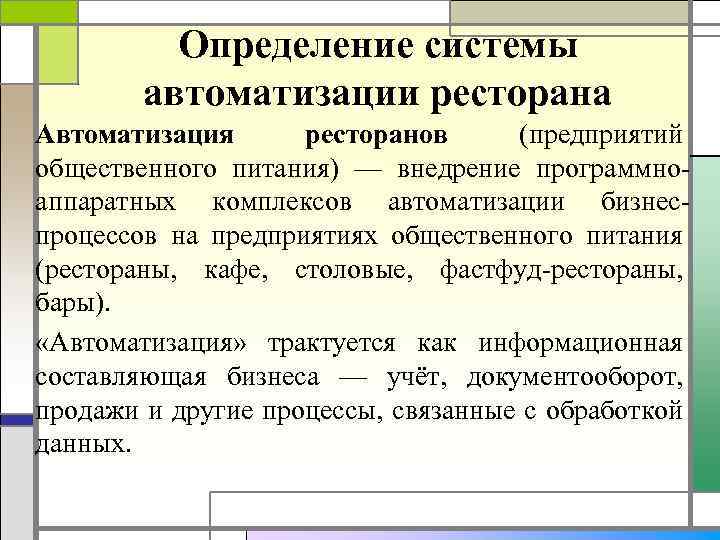 Определение системы автоматизации ресторана

Автоматизация ресторанов (предприятий общественного питания) — внедрение программно-аппаратных комплексов автоматизации бизнес-процессов на предприятиях общественного питания (рестораны, кафе, столовые, фастфуд-рестораны, бары).

«Автоматизация» трактуется как информационная составляющая бизнеса — учёт, документооборот, продажи и другие процессы, связанные с обработкой данных.